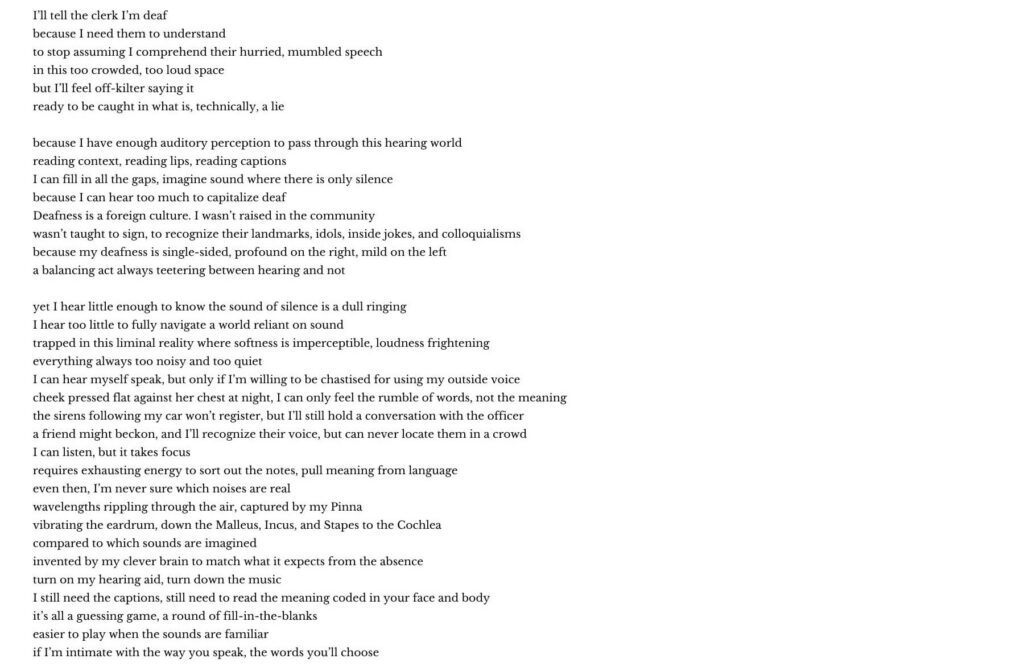 I'll tell the clerk I'm deaf
because I need them to understand
to stop assuming I comprehend their hurried, mumbled speech
in this too crowded, too loud space
but I'll feel off-kilter saying it
ready to be caught in what is, technically, a lie

because I have enough auditory perception to pass through this hearing world
reading context, reading lips, reading captions
I can fill in all the gaps, imagine sound where there is only silence
because I can hear too much to capitalize deaf
Deafness is a foreign culture. I wasn't raised in the community
wasn't taught to sign, to recognize their landmarks, idols, inside jokes, and colloquialisms
because my deafness is single-sided, profound on the right, mild on the left
a balancing act always teetering between hearing and not

yet I hear little enough to know the sound of silence is a dull ringing
I hear too little to fully navigate a world reliant on sound
trapped in this liminal reality where softness is imperceptible, loudness frightening
everything always too noisy and too quiet
I can hear myself speak, but only if I'm willing to be chastised for using my outside voice
cheek pressed flat against her chest at night, I can only feel the rumble of words, not the meaning
the sirens following my car won't register, but I'll still hold a conversation with the officer
a friend might beckon, and I'll recognize their voice, but can never locate them in a crowd
I can listen, but it takes focus
requires exhausting energy to sort out the notes, pull meaning from language
even then, I'm never sure which noises are real
wavelengths rippling through the air, captured by my Pinna
vibrating the eardrum, down the Malleus, Incus, and Stapes to the Cochlea
compared to which sounds are imagined
invented by my clever brain to match what it expects from the absence
turn on my hearing aid, turn down the music
I still need the captions, still need to read the meaning coded in your face and body
it's all a guessing game, a round of fill-in-the-blanks
easier to play when the sounds are familiar
if I'm intimate with the way you speak, the words you'll choose